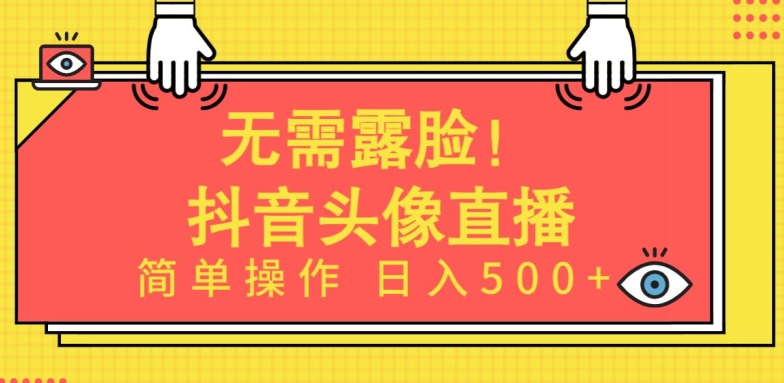 无需露脸！
抖音头像直播
简单操作 日入500+